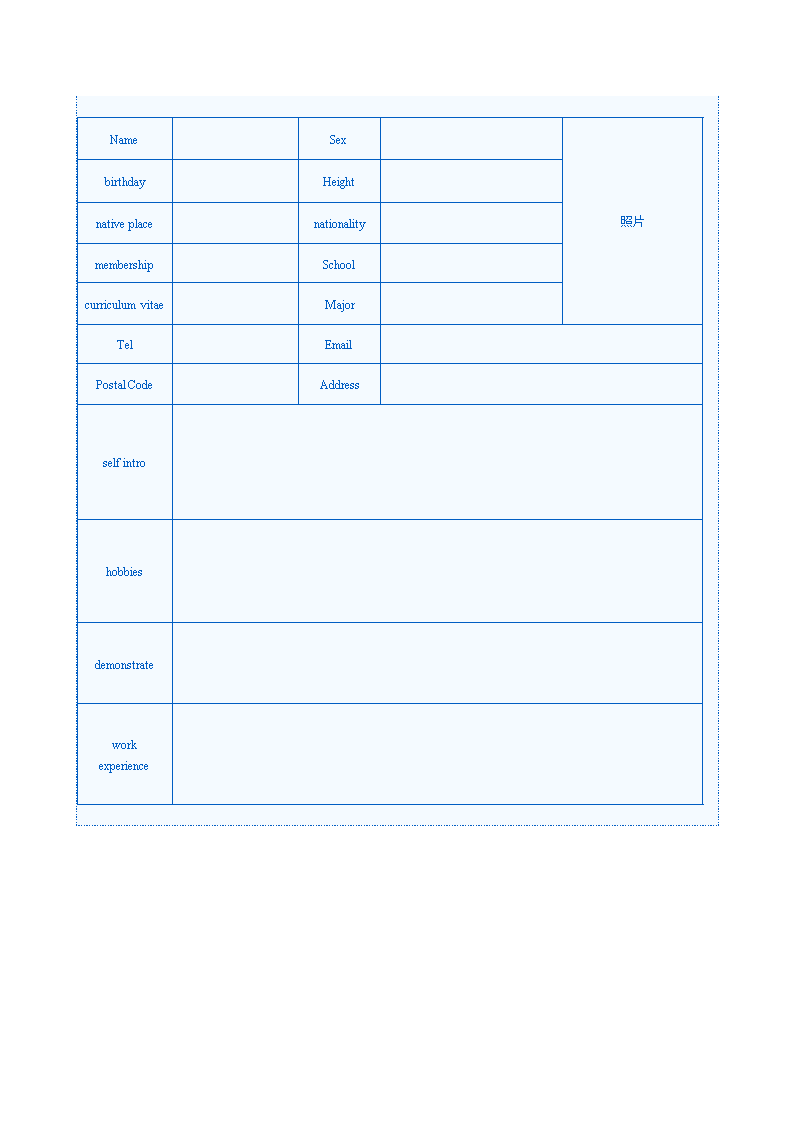 | Name | | Sex | | 照片 |
|---|---|---|---|---|
| birthday | | Height | | |
| native place | | nationality | | |
| membership | | School | | |
| curriculum vitae | | Major | | |
| Tel | | Email | | |
| Postal Code | | Address | | |
| self intro | | | | |
| hobbies | | | | |
| demonstrate | | | | |
| work experience | | | | |